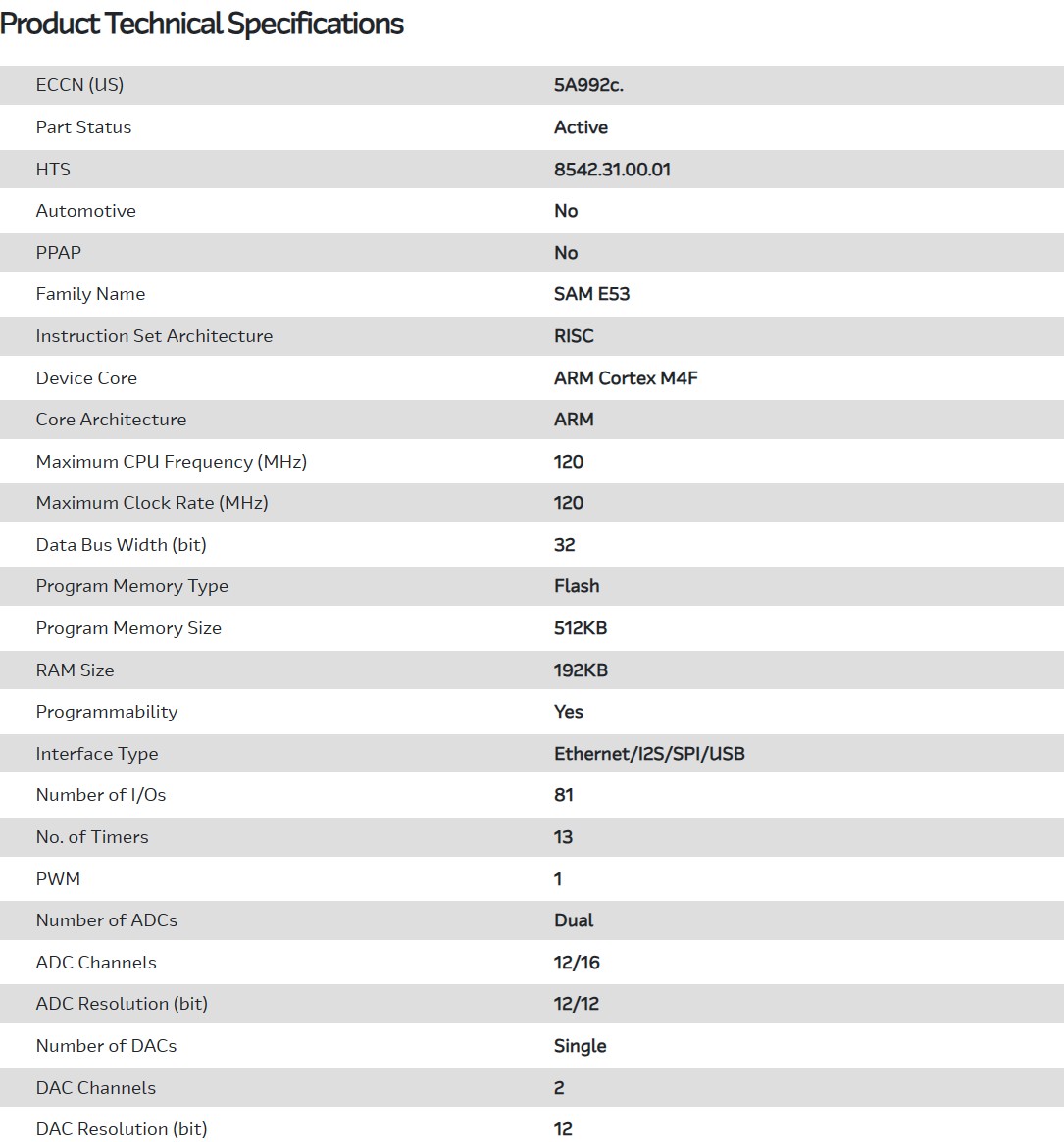 Product Technical Specifications

| | |
|---|---|
| ECCN (US) | 5A992c. |
| Part Status | Active |
| HTS | 8542.31.00.01 |
| Automotive | No |
| PPAP | No |
| Family Name | SAM E53 |
| Instruction Set Architecture | RISC |
| Device Core | ARM Cortex M4F |
| Core Architecture | ARM |
| Maximum CPU Frequency (MHz) | 120 |
| Maximum Clock Rate (MHz) | 120 |
| Data Bus Width (bit) | 32 |
| Program Memory Type | Flash |
| Program Memory Size | 512KB |
| RAM Size | 192KB |
| Programmability | Yes |
| Interface Type | Ethernet/I2S/SPI/USB |
| Number of I/Os | 81 |
| No. of Timers | 13 |
| PWM | 1 |
| Number of ADCs | Dual |
| ADC Channels | 12/16 |
| ADC Resolution (bit) | 12/12 |
| Number of DACs | Single |
| DAC Channels | 2 |
| DAC Resolution (bit) | 12 |